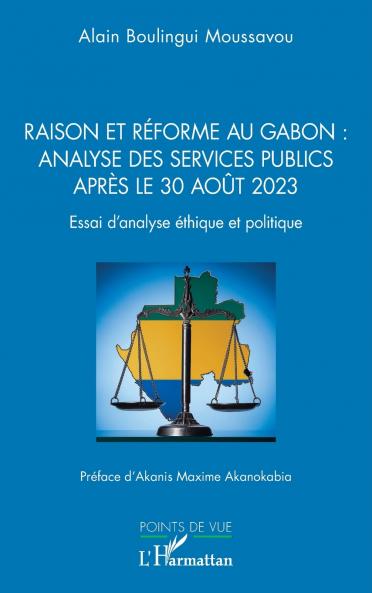 Alain Boulingui Moussavou

RAISON ET RÉFORME AU GABON : ANALYSE DES SERVICES PUBLICS APRÈS LE 30 AOÛT 2023

Essai d'analyse éthique et politique

Préface d'Akanis Maxime Akanokabia

POINTS DE VUE

L'Harmattan